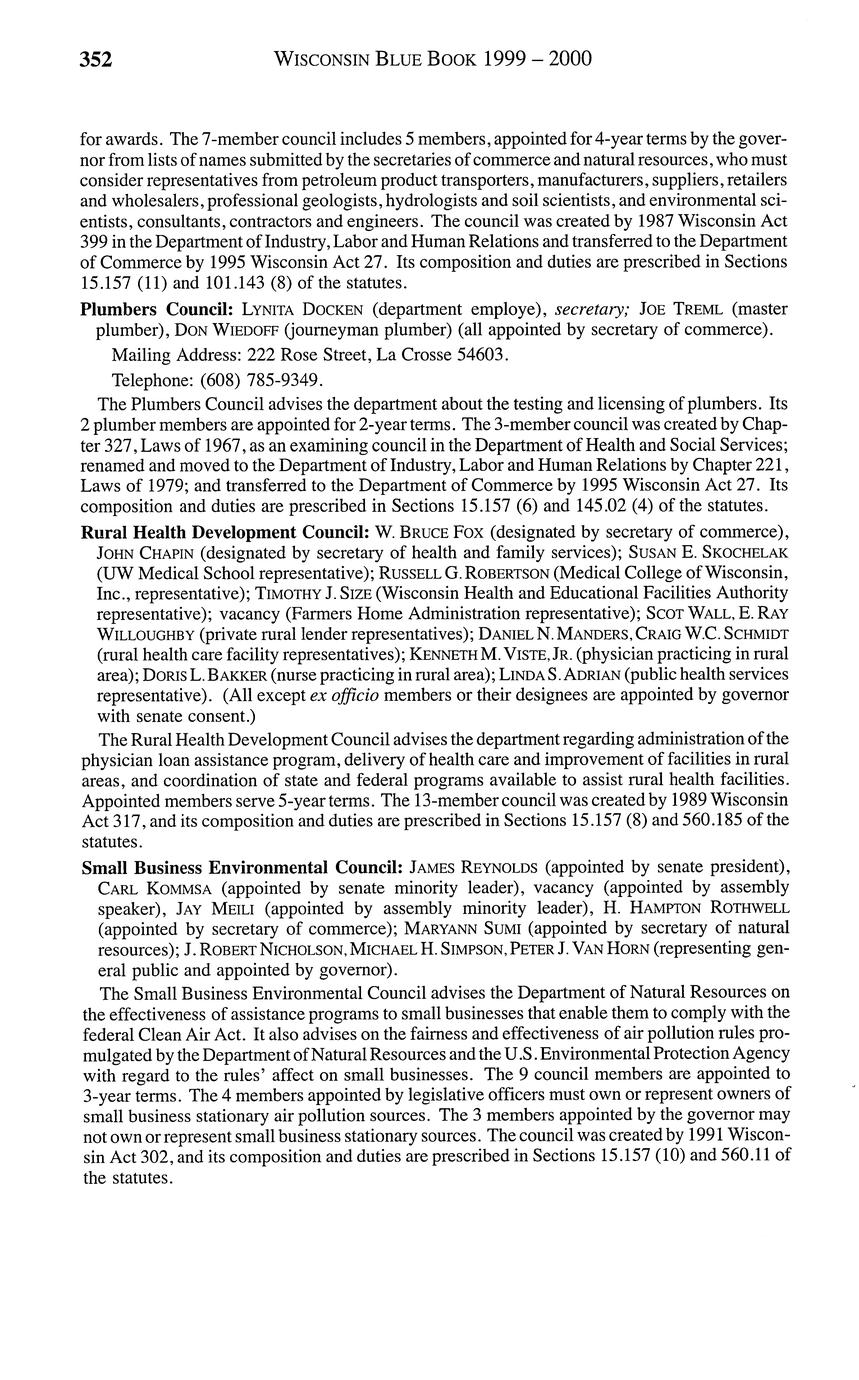 352 WISCONSIN BLUE BOOK 1999 – 2000

for awards. The 7-member council includes 5 members, appointed for 4-year terms by the governor from lists of names submitted by the secretaries of commerce and natural resources, who must consider representatives from petroleum product transporters, manufacturers, suppliers, retailers and wholesalers, professional geologists, hydrologists and soil scientists, and environmental scientists, consultants, contractors and engineers. The council was created by 1987 Wisconsin Act 399 in the Department of Industry, Labor and Human Relations and transferred to the Department of Commerce by 1995 Wisconsin Act 27. Its composition and duties are prescribed in Sections 15.157 (11) and 101.143 (8) of the statutes.

Plumbers Council: LYNITA DOCKEN (department employe), secretary; JOE TREML (master plumber), DON WIEDOFF (journeyman plumber) (all appointed by secretary of commerce).

Mailing Address: 222 Rose Street, La Crosse 54603.

Telephone: (608) 785-9349.

The Plumbers Council advises the department about the testing and licensing of plumbers. Its 2 plumber members are appointed for 2-year terms. The 3-member council was created by Chapter 327, Laws of 1967, as an examining council in the Department of Health and Social Services; renamed and moved to the Department of Industry, Labor and Human Relations by Chapter 221, Laws of 1979; and transferred to the Department of Commerce by 1995 Wisconsin Act 27. Its composition and duties are prescribed in Sections 15.157 (6) and 145.02 (4) of the statutes.

Rural Health Development Council: W. BRUCE FOX (designated by secretary of commerce), JOHN CHAPIN (designated by secretary of health and family services); SUSAN E. SKOCHELAK (UW Medical School representative); RUSSELL G. ROBERTSON (Medical College of Wisconsin, Inc., representative); TIMOTHY J. SIZE (Wisconsin Health and Educational Facilities Authority representative); vacancy (Farmers Home Administration representative); SCOT WALL, E. RAY WILLOUGHBY (private rural lender representatives); DANIEL N. MANDERS, CRAIG W.C. SCHMIDT (rural health care facility representatives); KENNETH M. VISTE, JR. (physician practicing in rural area); DORIS L. BAKKER (nurse practicing in rural area); LINDA S. ADRIAN (public health services representative). (All except ex officio members or their designees are appointed by governor with senate consent.)

The Rural Health Development Council advises the department regarding administration of the physician loan assistance program, delivery of health care and improvement of facilities in rural areas, and coordination of state and federal programs available to assist rural health facilities. Appointed members serve 5-year terms. The 13-member council was created by 1989 Wisconsin Act 317, and its composition and duties are prescribed in Sections 15.157 (8) and 560.185 of the statutes.

Small Business Environmental Council: JAMES REYNOLDS (appointed by senate president), CARL KOMMSA (appointed by senate minority leader), vacancy (appointed by assembly speaker), JAY MEILI (appointed by assembly minority leader), H. HAMPTON ROTHWELL (appointed by secretary of commerce); MARYANN SUMI (appointed by secretary of natural resources); J. ROBERT NICHOLSON, MICHAEL H. SIMPSON, PETER J. VAN HORN (representing general public and appointed by governor).

The Small Business Environmental Council advises the Department of Natural Resources on the effectiveness of assistance programs to small businesses that enable them to comply with the federal Clean Air Act. It also advises on the fairness and effectiveness of air pollution rules promulgated by the Department of Natural Resources and the U.S. Environmental Protection Agency with regard to the rules' affect on small businesses. The 9 council members are appointed to 3-year terms. The 4 members appointed by legislative officers must own or represent owners of small business stationary air pollution sources. The 3 members appointed by the governor may not own or represent small business stationary sources. The council was created by 1991 Wisconsin Act 302, and its composition and duties are prescribed in Sections 15.157 (10) and 560.11 of the statutes.